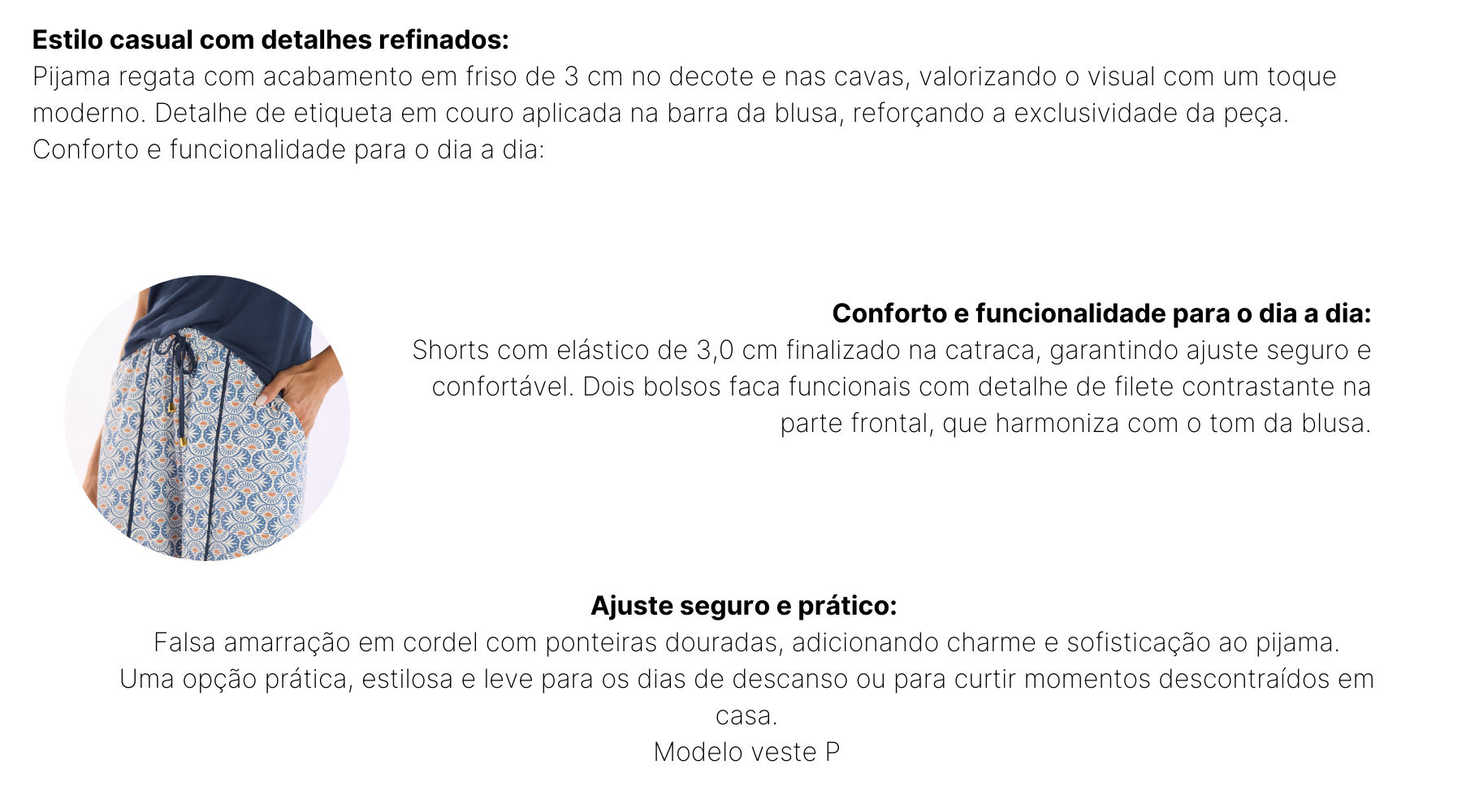 Estilo casual com detalhes refinados:
Pijama regata com acabamento em friso de 3 cm no decote e nas cavas, valorizando o visual com um toque moderno. Detalhe de etiqueta em couro aplicada na barra da blusa, reforçando a exclusividade da peça.
Conforto e funcionalidade para o dia a dia:

Conforto e funcionalidade para o dia a dia:
Shorts com elástico de 3,0 cm finalizado na catraca, garantindo ajuste seguro e confortável. Dois bolsos faca funcionais com detalhe de filete contrastante na parte frontal, que harmoniza com o tom da blusa.

Ajuste seguro e prático:
Falsa amarração em cordel com ponteiras douradas, adicionando charme e sofisticação ao pijama.
Uma opção prática, estilosa e leve para os dias de descanso ou para curtir momentos descontraídos em casa.
Modelo veste P